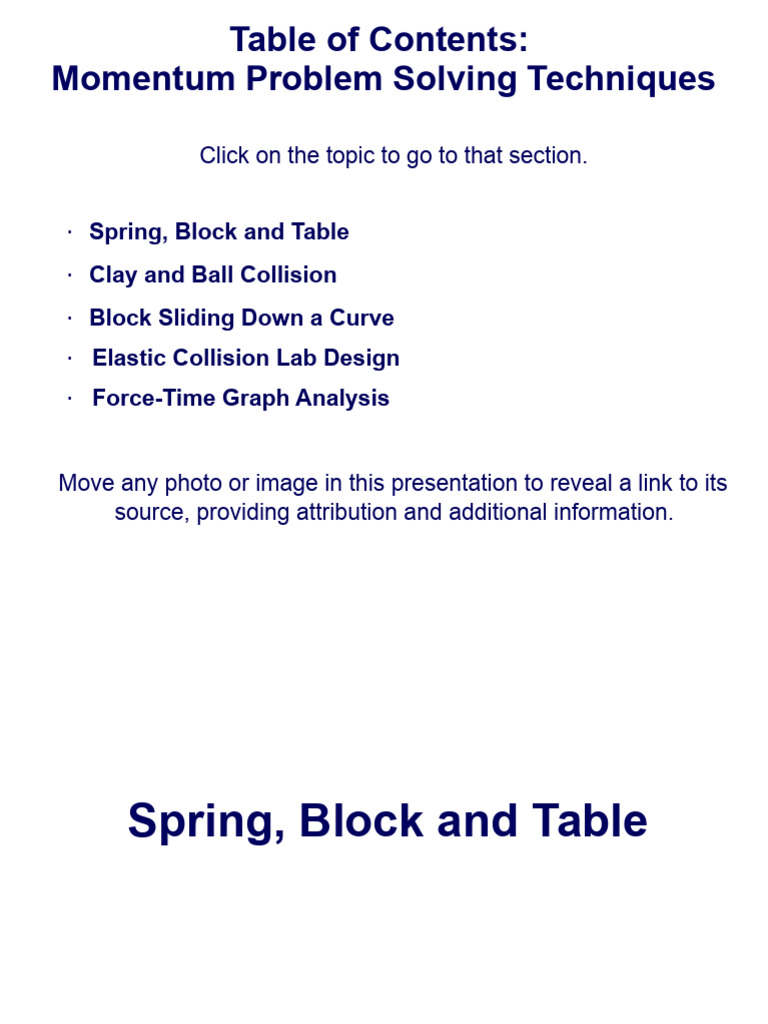 Table of Contents:
Momentum Problem Solving Techniques

Click on the topic to go to that section.

· Spring, Block and Table
· Clay and Ball Collision
· Block Sliding Down a Curve
· Elastic Collision Lab Design
· Force-Time Graph Analysis

Move any photo or image in this presentation to reveal a link to its source, providing attribution and additional information.

Spring, Block and Table